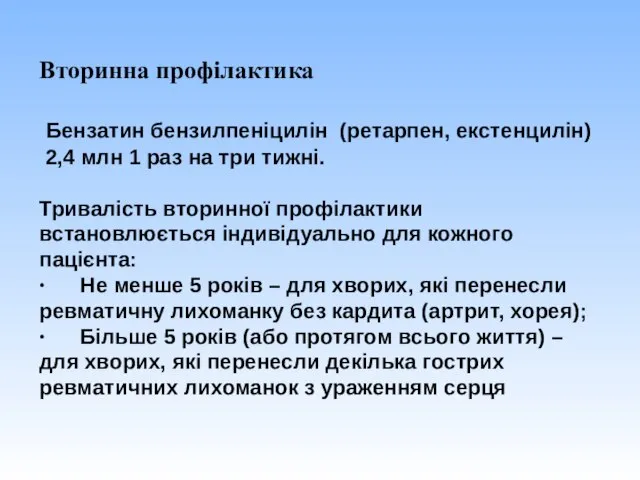 Вторинна профілактика

Бензатин бензилпеніцилін (ретарпен, екстенцилін) 2,4 млн 1 раз на три тижні.

Тривалість вторинної профілактики встановлюється індивідуально для кожного пацієнта:
· Не менше 5 років – для хворих, які перенесли ревматичну лихоманку без кардита (артрит, хорея);
· Більше 5 років (або протягом всього життя) – для хворих, які перенесли декілька гострих ревматичних лихоманок з ураженням серця